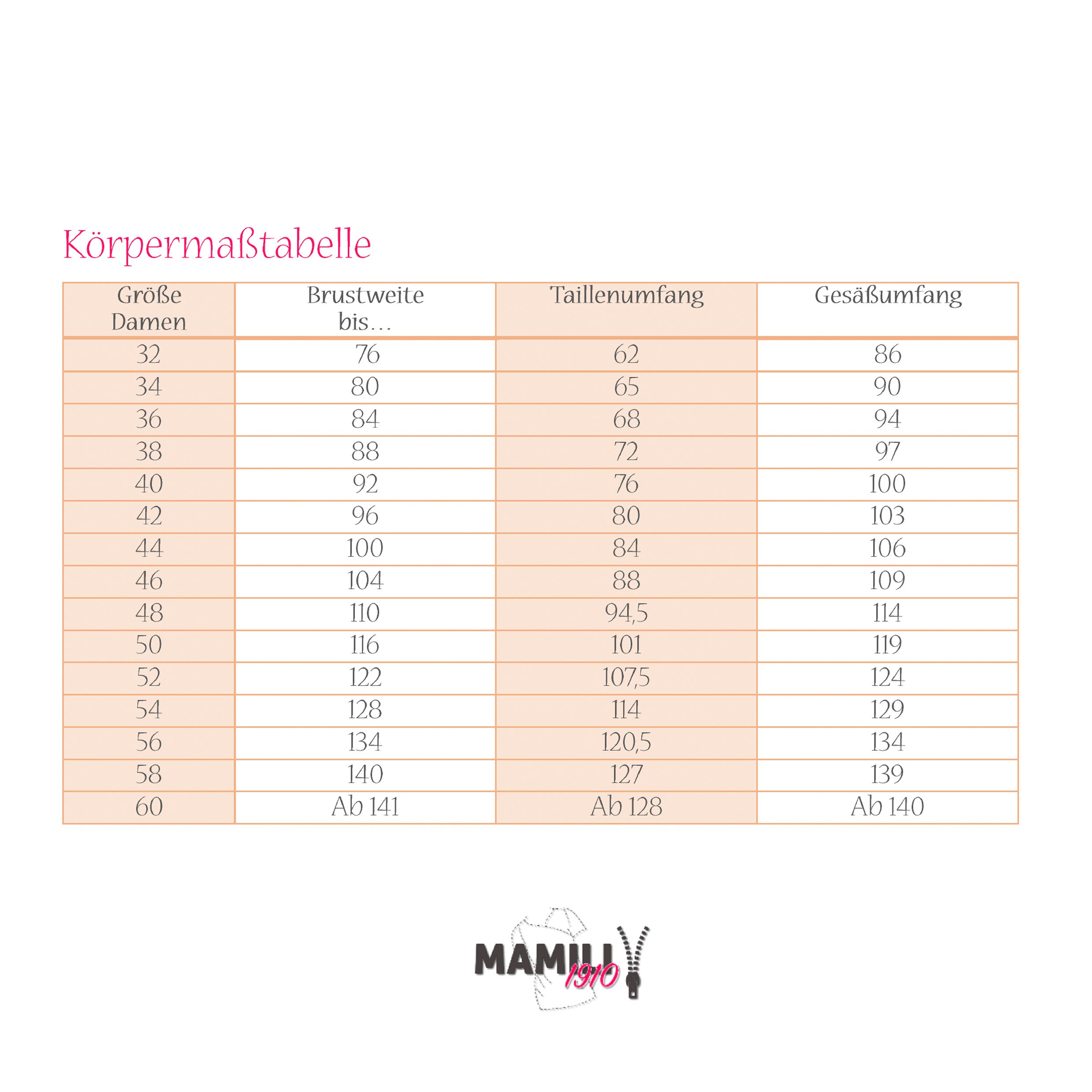 Körpermaßtabelle

| Größe Damen | Brustweite bis… | Taillenumfang | Gesäßumfang |
|---|---|---|---|
| 32 | 76 | 62 | 86 |
| 34 | 80 | 65 | 90 |
| 36 | 84 | 68 | 94 |
| 38 | 88 | 72 | 97 |
| 40 | 92 | 76 | 100 |
| 42 | 96 | 80 | 103 |
| 44 | 100 | 84 | 106 |
| 46 | 104 | 88 | 109 |
| 48 | 110 | 94,5 | 114 |
| 50 | 116 | 101 | 119 |
| 52 | 122 | 107,5 | 124 |
| 54 | 128 | 114 | 129 |
| 56 | 134 | 120,5 | 134 |
| 58 | 140 | 127 | 139 |
| 60 | Ab 141 | Ab 128 | Ab 140 |

MAMILI 1910